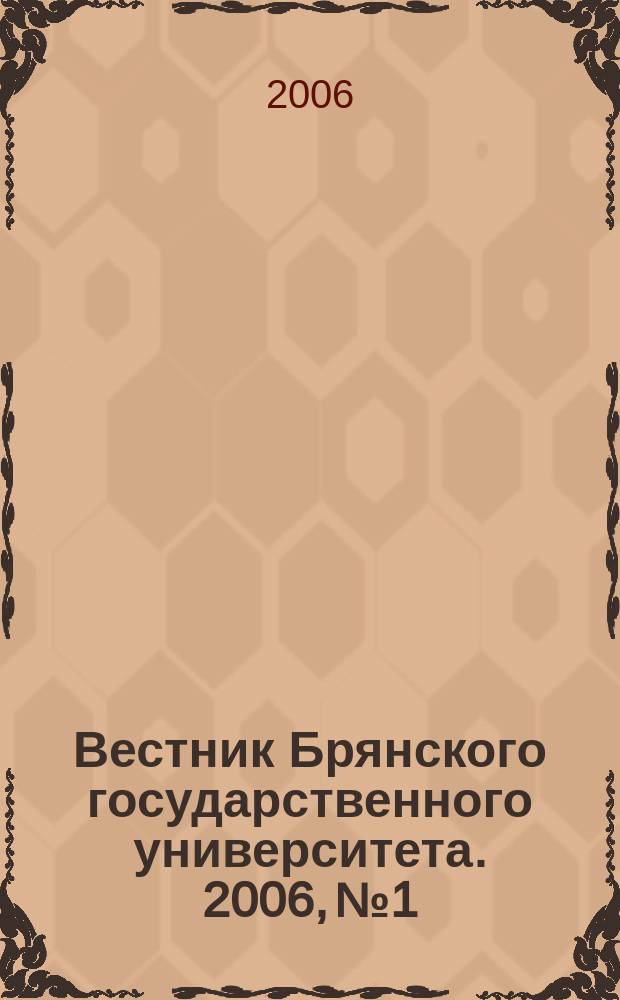 2006

Вестник Брянского государственного университета. 2006, №1